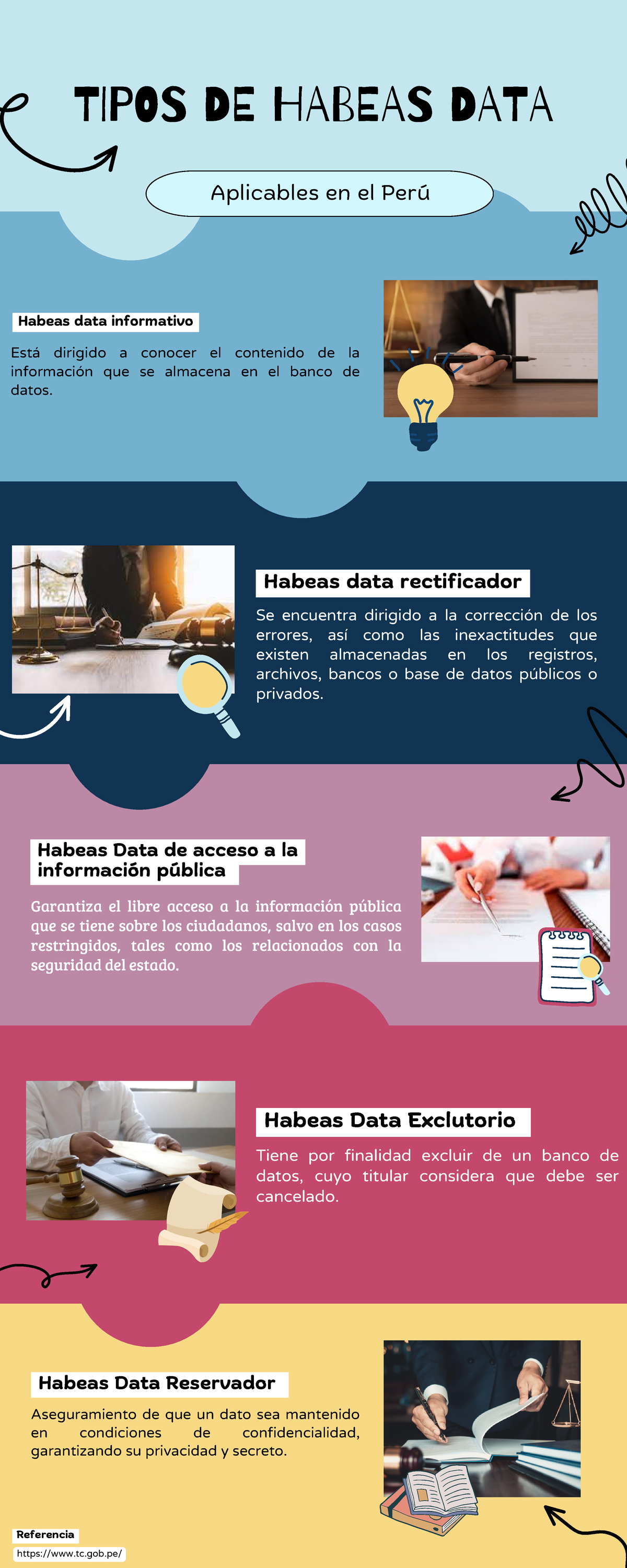 TIPOS DE HABEAS DATA

Aplicables en el Perú

Habeas data informativo

Está dirigido a conocer el contenido de la información que se almacena en el banco de datos.

Habeas data rectificador

Se encuentra dirigido a la corrección de los errores, así como las inexactitudes que existen almacenadas en los registros, archivos, bancos o base de datos públicos o privados.

Habeas Data de acceso a la información pública

Garantiza el libre acceso a la información pública que se tiene sobre los ciudadanos, salvo en los casos restringidos, tales como los relacionados con la seguridad del estado.

Habeas Data Exclutorio

Tiene por finalidad excluir de un banco de datos, cuyo titular considera que debe ser cancelado.

Habeas Data Reservador

Aseguramiento de que un dato sea mantenido en condiciones de confidencialidad, garantizando su privacidad y secreto.

Referencia

https://www.tc.gob.pe/